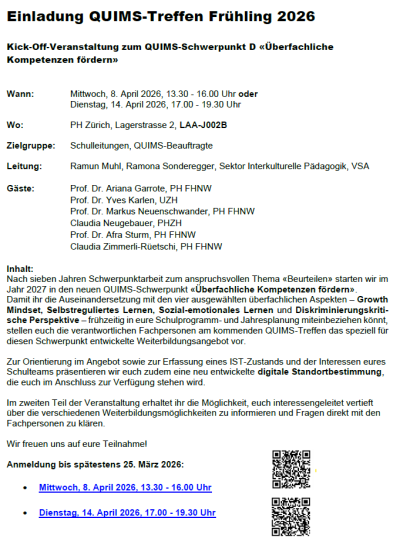 Einladung QUIMS-Treffen Frühling 2026

Kick-Off-Veranstaltung zum QUIMS-Schwerpunkt D «Überfachliche Kompetenzen fördern»

Wann: Mittwoch, 8. April 2026, 13.30 - 16.00 Uhr oder Dienstag, 14. April 2026, 17.00 - 19.30 Uhr

Wo: PH Zürich, Lagerstrasse 2, LAA-J002B

Zielgruppe: Schulleitungen, QUIMS-Beauftragte

Leitung: Ramun Muhl, Ramona Sonderegger, Sektor Interkulturelle Pädagogik, VSA

Gäste: Prof. Dr. Ariana Garrote, PH FHNW
Prof. Dr. Yves Karlen, UZH
Prof. Dr. Markus Neuenschwander, PH FHNW
Claudia Neugebauer, PHZH
Prof. Dr. Afra Sturm, PH FHNW
Claudia Zimmerli-Rüetschi, PH FHNW

Inhalt:
Nach sieben Jahren Schwerpunktarbeit zum anspruchsvollen Thema «Beurteilen» starten wir im Jahr 2027 in den neuen QUIMS-Schwerpunkt «Überfachliche Kompetenzen fördern». Damit ihr die Auseinandersetzung mit den vier ausgewählten überfachlichen Aspekten – Growth Mindset, Selbstreguliertes Lernen, Sozial-emotionales Lernen und Diskriminierungskritische Perspektive – frühzeitig in eure Schulprogramm- und Jahresplanung miteinbeziehen könnt, stellen euch die verantwortlichen Fachpersonen am kommenden QUIMS-Treffen das speziell für diesen Schwerpunkt entwickelte Weiterbildungsangebot vor.

Zur Orientierung im Angebot sowie zur Erfassung eines IST-Zustands und der Interessen eures Schulteams präsentieren wir euch zudem eine neu entwickelte digitale Standortbestimmung, die euch im Anschluss zur Verfügung stehen wird.

Im zweiten Teil der Veranstaltung erhaltet ihr die Möglichkeit, euch interessengeleitet vertieft über die verschiedenen Weiterbildungsmöglichkeiten zu informieren und Fragen direkt mit den Fachpersonen zu klären.

Wir freuen uns auf eure Teilnahme!

Anmeldung bis spätestens 25. März 2026:

• Mittwoch, 8. April 2026, 13.30 - 16.00 Uhr

• Dienstag, 14. April 2026, 17.00 - 19.30 Uhr